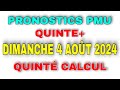 PRONOSTICS PMU
QUINTE+
DIMANCHE 4 AOÛT 2024
QUINTÉ CALCUL